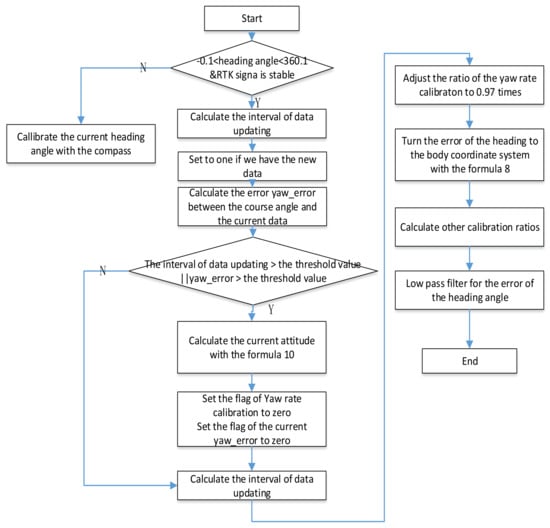 Start

-0.1<heading angle<360.1 &RTK signa is stable

N

Y

Callibrate the current heading angle with the compass

Calculate the interval of data updating

Set to one if we have the new data

Calculate the error yaw_error between the course angle and the current data

The interval of data updating > the threshold value ||yaw_error > the threshold value

N

Y

Calculate the current attitude with the formula 10

Set the flag of Yaw rate calibration to zero
Set the flag of the current yaw_error to zero

Calculate the interval of data updating

Adjust the ratio of the yaw rate calibraton to 0.97 times

Turn the error of the heading to the body coordinate system with the formula 8

Calculate other calibration ratios

Low pass filter for the error of the heading angle

End